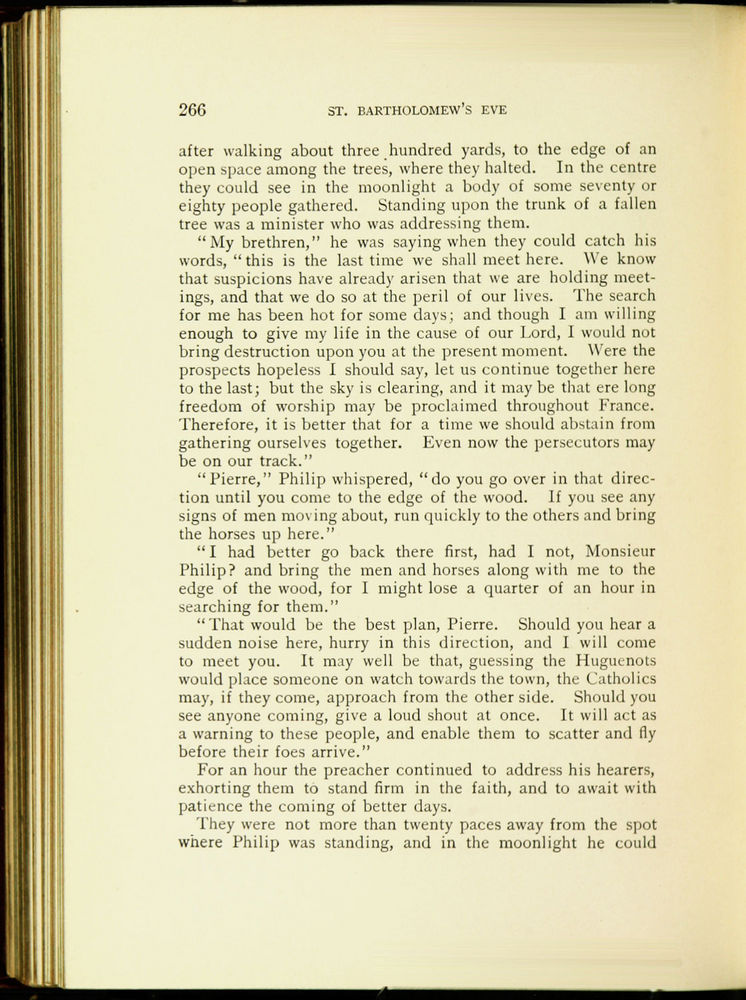 266 ST. BARTHOLOMEW'S EVE

after walking about three hundred yards, to the edge of an open space among the trees, where they halted. In the centre they could see in the moonlight a body of some seventy or eighty people gathered. Standing upon the trunk of a fallen tree was a minister who was addressing them.

"My brethren," he was saying when they could catch his words, "this is the last time we shall meet here. We know that suspicions have already arisen that we are holding meetings, and that we do so at the peril of our lives. The search for me has been hot for some days; and though I am willing enough to give my life in the cause of our Lord, I would not bring destruction upon you at the present moment. Were the prospects hopeless I should say, let us continue together here to the last; but the sky is clearing, and it may be that ere long freedom of worship may be proclaimed throughout France. Therefore, it is better that for a time we should abstain from gathering ourselves together. Even now the persecutors may be on our track."

"Pierre," Philip whispered, "do you go over in that direction until you come to the edge of the wood. If you see any signs of men moving about, run quickly to the others and bring the horses up here."

"I had better go back there first, had I not, Monsieur Philip? and bring the men and horses along with me to the edge of the wood, for I might lose a quarter of an hour in searching for them."

"That would be the best plan, Pierre. Should you hear a sudden noise here, hurry in this direction, and I will come to meet you. It may well be that, guessing the Huguenots would place someone on watch towards the town, the Catholics may, if they come, approach from the other side. Should you see anyone coming, give a loud shout at once. It will act as a warning to these people, and enable them to scatter and fly before their foes arrive."

For an hour the preacher continued to address his hearers, exhorting them to stand firm in the faith, and to await with patience the coming of better days.

They were not more than twenty paces away from the spot where Philip was standing, and in the moonlight he could